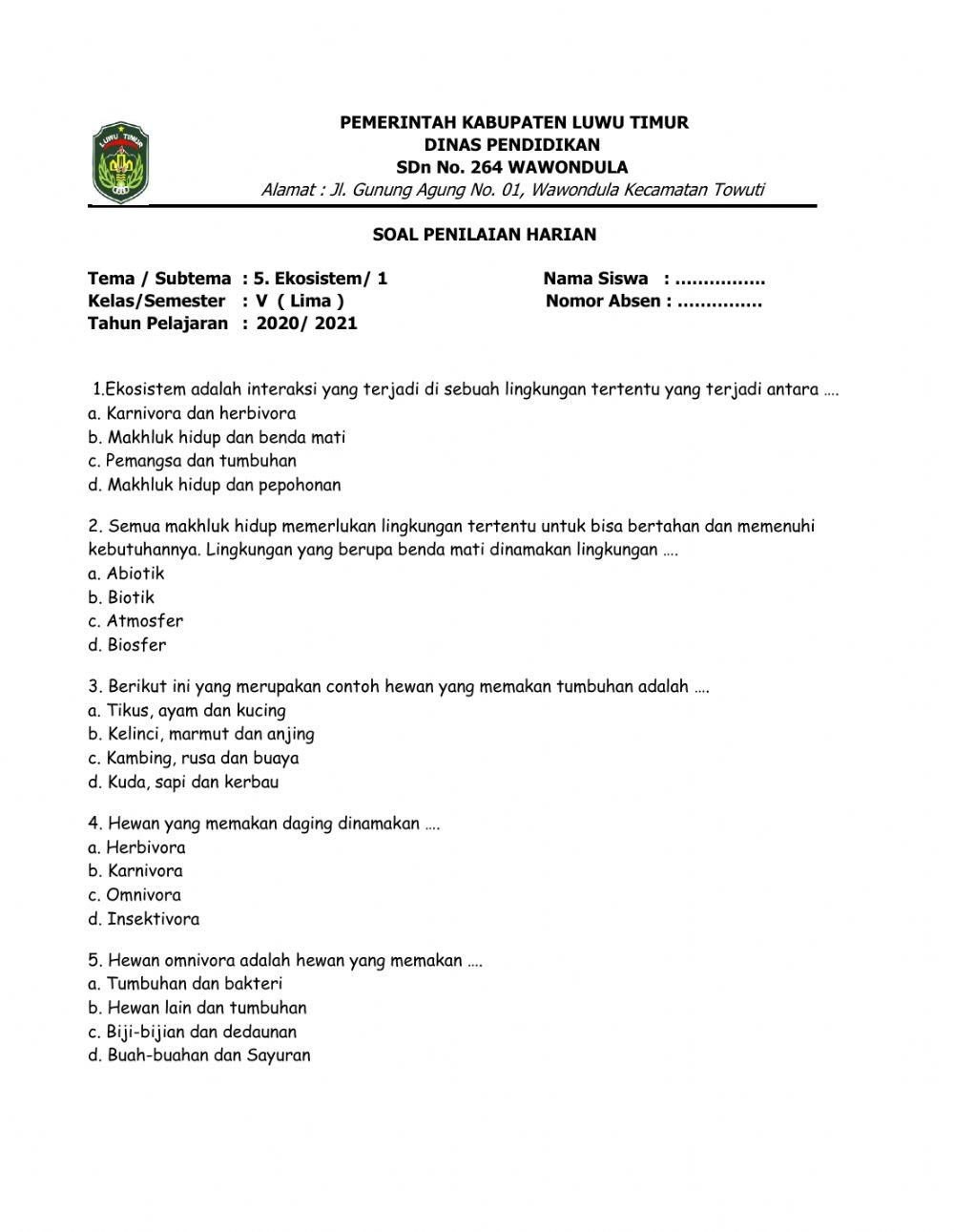 LUWU TIMUR

PEMERINTAH KABUPATEN LUWU TIMUR
DINAS PENDIDIKAN
SDn No. 264 WAWONDULA
Alamat : Jl. Gunung Agung No. 01, Wawondula Kecamatan Towuti

SOAL PENILAIAN HARIAN

Tema / Subtema : 5. Ekosistem/ 1
Kelas/Semester : V ( Lima )
Tahun Pelajaran : 2020/ 2021

Nama Siswa : ................
Nomor Absen : ...............

1.Ekosistem adalah interaksi yang terjadi di sebuah lingkungan tertentu yang terjadi antara ….
a. Karnivora dan herbivora
b. Makhluk hidup dan benda mati
c. Pemangsa dan tumbuhan
d. Makhluk hidup dan pepohonan

2. Semua makhluk hidup memerlukan lingkungan tertentu untuk bisa bertahan dan memenuhi kebutuhannya. Lingkungan yang berupa benda mati dinamakan lingkungan ….
a. Abiotik
b. Biotik
c. Atmosfer
d. Biosfer

3. Berikut ini yang merupakan contoh hewan yang memakan tumbuhan adalah ….
a. Tikus, ayam dan kucing
b. Kelinci, marmut dan anjing
c. Kambing, rusa dan buaya
d. Kuda, sapi dan kerbau

4. Hewan yang memakan daging dinamakan ….
a. Herbivora
b. Karnivora
c. Omnivora
d. Insektivora

5. Hewan omnivora adalah hewan yang memakan ….
a. Tumbuhan dan bakteri
b. Hewan lain dan tumbuhan
c. Biji-bijian dan dedaunan
d. Buah-buahan dan Sayuran